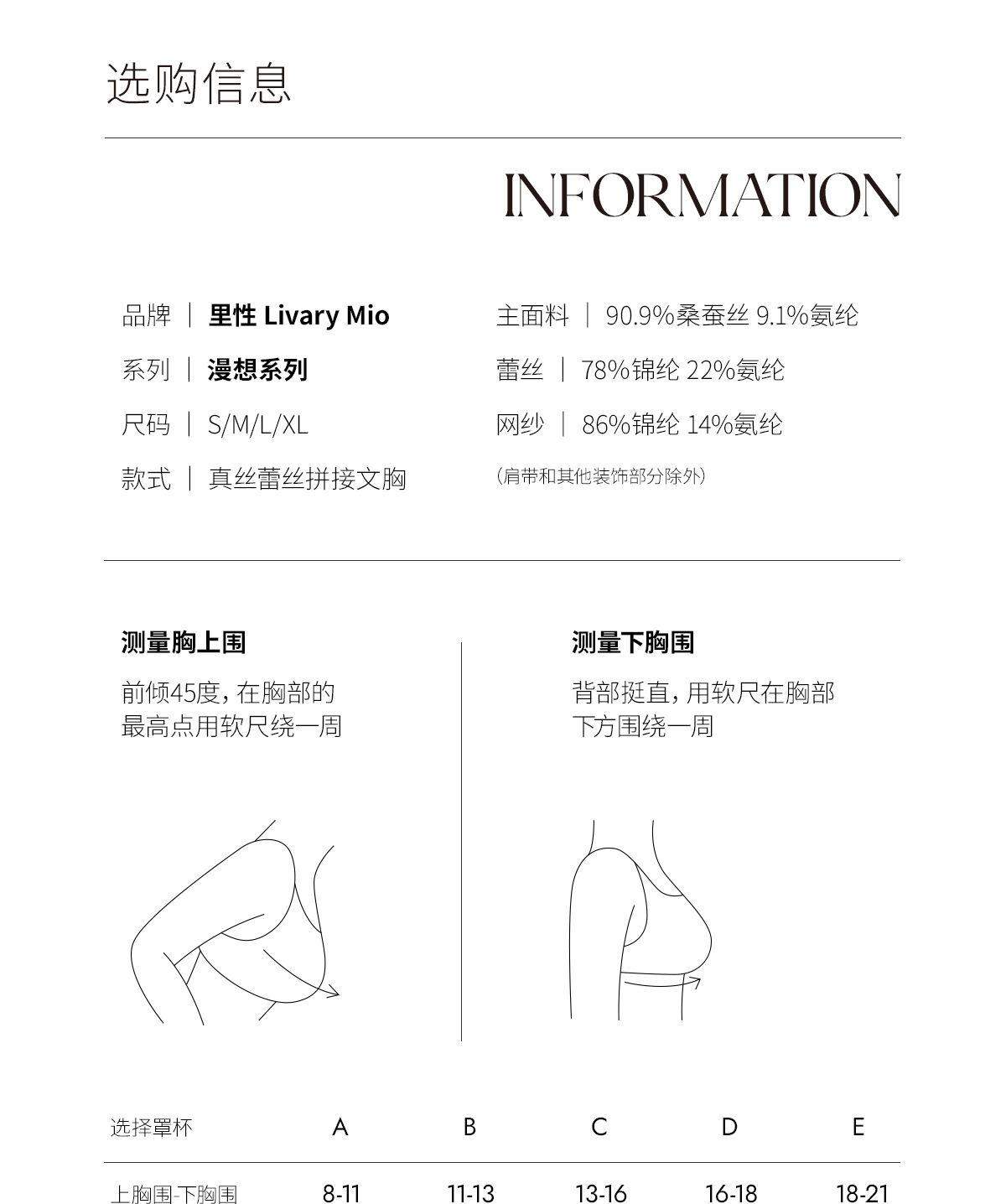 选购信息

INFORMATION

品牌 | 里性 Livary Mio

系列 | 漫想系列

尺码 | S/M/L/XL

款式 | 真丝蕾丝拼接文胸

主面料 | 90.9%桑蚕丝 9.1%氨纶

蕾丝 | 78%锦纶 22%氨纶

网纱 | 86%锦纶 14%氨纶

(肩带和其他装饰部分除外)

测量胸上围

前倾45度，在胸部的最高点用软尺绕一周

测量下胸围

背部挺直，用软尺在胸部下方围绕一周

| 选择罩杯 | A | B | C | D | E |
|---|---|---|---|---|---|
| 上胸围-下胸围 | 8-11 | 11-13 | 13-16 | 16-18 | 18-21 |